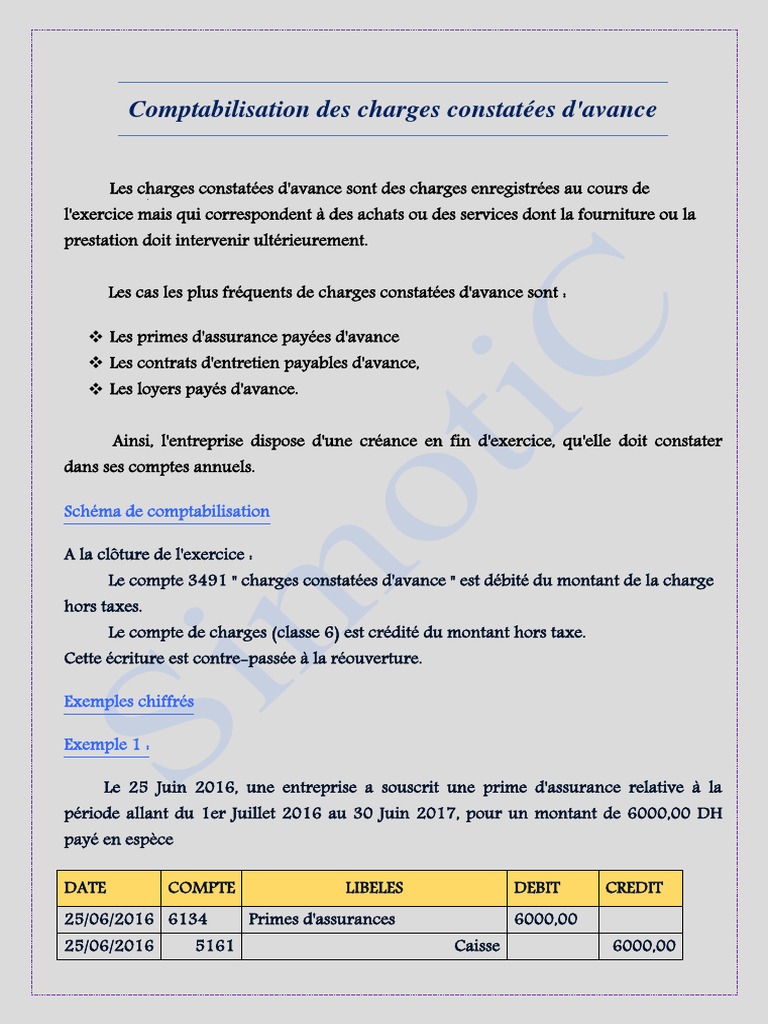 Comptabilisation des charges constatées d'avance

Les charges constatées d'avance sont des charges enregistrées au cours de l'exercice mais qui correspondent à des achats ou des services dont la fourniture ou la prestation doit intervenir ultérieurement.

Les cas les plus fréquents de charges constatées d'avance sont :

❖ Les primes d'assurance payées d'avance
❖ Les contrats d'entretien payables d'avance,
❖ Les loyers payés d'avance.

Ainsi, l'entreprise dispose d'une créance en fin d'exercice, qu'elle doit constater dans ses comptes annuels.

Schéma de comptabilisation

A la clôture de l'exercice :
Le compte 3491 " charges constatées d'avance " est débité du montant de la charge hors taxes.
Le compte de charges (classe 6) est crédité du montant hors taxe.
Cette écriture est contre-passée à la réouverture.

Exemples chiffrés

Exemple 1 :

Le 25 Juin 2016, une entreprise a souscrit une prime d'assurance relative à la période allant du 1er Juillet 2016 au 30 Juin 2017, pour un montant de 6000,00 DH payé en espèce

| DATE | COMPTE | LIBELES | DEBIT | CREDIT |
|---|---|---|---|---|
| 25/06/2016 | 6134 | Primes d'assurances | 6000,00 | |
| 25/06/2016 | 5161 | Caisse | | 6000,00 |

SimotiC